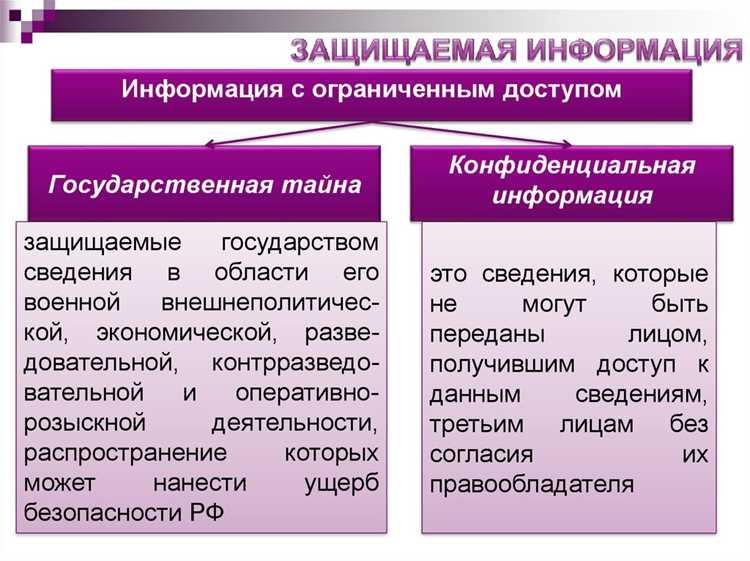 ЗАЩИЩАЕМАЯ ИНФОРМАЦИЯ

Информация с ограниченным доступом

Государственная тайна

защищаемые государством сведения в области его военной внешнеполитической, экономической, разведовательной, контрразведовательной и оперативно-розыскной деятельности, распространение которых может нанести ущерб безопасности РФ

Конфиденциальная информация

это сведения, которые не могут быть переданы лицом, получившим доступ к данным сведениям, третьим лицам без согласия их правообладателя